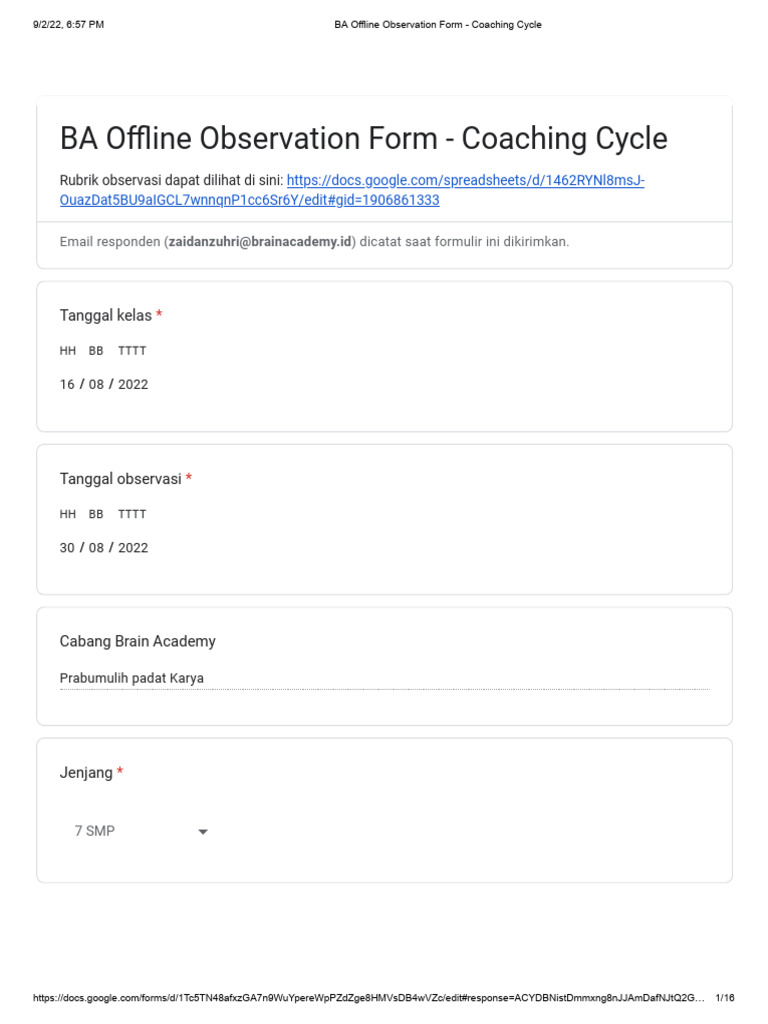 9/2/22, 6:57 PM

BA Offline Observation Form - Coaching Cycle

BA Offline Observation Form - Coaching Cycle

Rubrik observasi dapat dilihat di sini: https://docs.google.com/spreadsheets/d/1462RYNl8msJ-OuazDat5BU9aIGCL7wnnqnP1cc6Sr6Y/edit#gid=1906861333

Email responden (zaidanzuhri@brainacademy.id) dicatat saat formulir ini dikirimkan.

Tanggal kelas *

HH BB TTTT

16 / 08 / 2022

Tanggal observasi *

HH BB TTTT

30 / 08 / 2022

Cabang Brain Academy

Prabumulih padat Karya

Jenjang *

7 SMP

https://docs.google.com/forms/d/1Tc5TN48afxzGA7n9WuYpereWpPZdZge8HMVsDB4wVZc/edit#response=ACYDBNistDmmxng8nJJAmDafNJtQ2G…

1/16